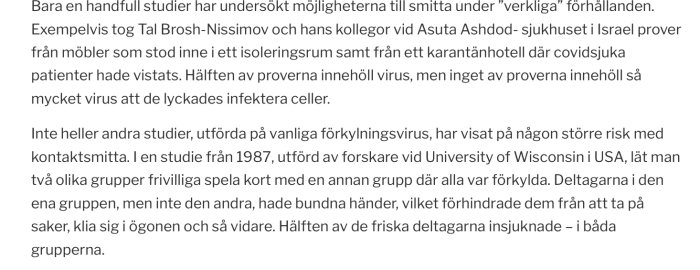 Bara en handfull studier har undersökt möjligheterna till smitta under "verkliga" förhållanden. Exempelvis tog Tal Brosh-Nissimov och hans kollegor vid Asuta Ashdod- sjukhuset i Israel prover från möbler som stod inne i ett isoleringsrum samt från ett karantänhotell där covidsjuka patienter hade vistats. Hälften av proverna innehöll virus, men inget av proverna innehöll så mycket virus att de lyckades infektera celler.

Inte heller andra studier, utförda på vanliga förkylningsvirus, har visat på någon större risk med kontaktsmitta. I en studie från 1987, utförd av forskare vid University of Wisconsin i USA, lät man två olika grupper frivilliga spela kort med en annan grupp där alla var förkylda. Deltagarna i den ena gruppen, men inte den andra, hade bundna händer, vilket förhindrade dem från att ta på saker, klia sig i ögonen och så vidare. Hälften av de friska deltagarna insjuknade – i båda grupperna.